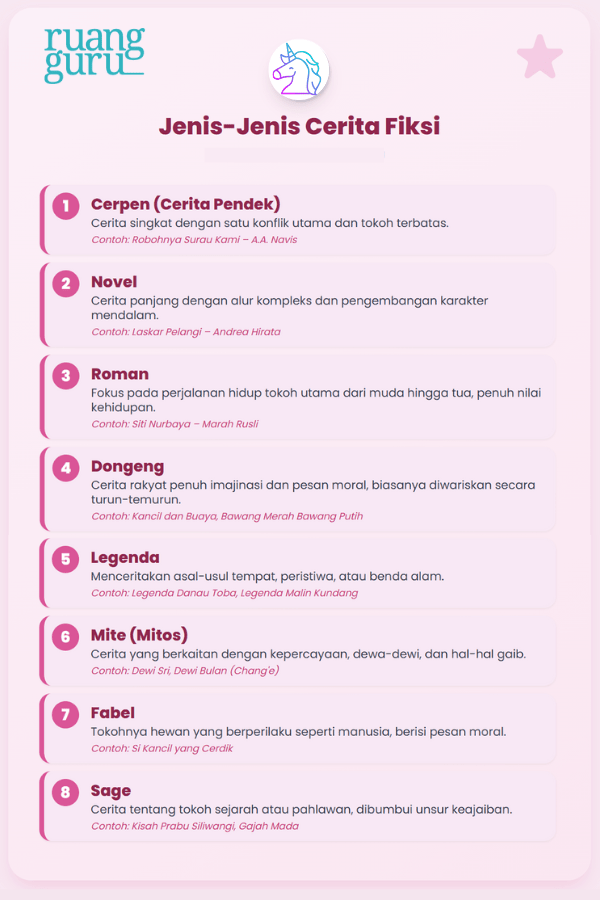 ruang guru

Jenis-Jenis Cerita Fiksi

1 Cerpen (Cerita Pendek)
Cerita singkat dengan satu konflik utama dan tokoh terbatas.
Contoh: Robohnya Surau Kami – A.A. Navis

2 Novel
Cerita panjang dengan alur kompleks dan pengembangan karakter mendalam.
Contoh: Laskar Pelangi – Andrea Hirata

3 Roman
Fokus pada perjalanan hidup tokoh utama dari muda hingga tua, penuh nilai kehidupan.
Contoh: Siti Nurbaya – Marah Rusli

4 Dongeng
Cerita rakyat penuh imajinasi dan pesan moral, biasanya diwariskan secara turun-temurun.
Contoh: Kancil dan Buaya, Bawang Merah Bawang Putih

5 Legenda
Menceritakan asal-usul tempat, peristiwa, atau benda alam.
Contoh: Legenda Danau Toba, Legenda Malin Kundang

6 Mite (Mitos)
Cerita yang berkaitan dengan kepercayaan, dewa-dewi, dan hal-hal gaib.
Contoh: Dewi Sri, Dewi Bulan (Chang'e)

7 Fabel
Tokohnya hewan yang berperilaku seperti manusia, berisi pesan moral.
Contoh: Si Kancil yang Cerdik

8 Sage
Cerita tentang tokoh sejarah atau pahlawan, dibumbui unsur keajaiban.
Contoh: Kisah Prabu Siliwangi, Gajah Mada